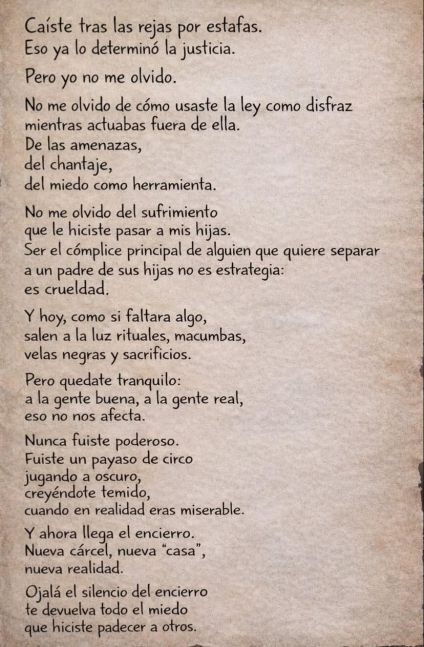 Caíste tras las rejas por estafas.
Eso ya lo determinó la justicia.

Pero yo no me olvido.

No me olvido de cómo usaste la ley como disfraz
mientras actuabas fuera de ella.
De las amenazas,
del chantaje,
del miedo como herramienta.

No me olvido del sufrimiento
que le hiciste pasar a mis hijas.
Ser el cómplice principal de alguien que quiere separar
a un padre de sus hijas no es estrategia:
es crueldad.

Y hoy, como si faltara algo,
salen a la luz rituales, macumbas,
velas negras y sacrificios.

Pero quedate tranquilo:
a la gente buena, a la gente real,
eso no nos afecta.

Nunca fuiste poderoso.
Fuiste un payaso de circo
jugando a oscuro,
creyéndote temido,
cuando en realidad eras miserable.

Y ahora llega el encierro.
Nueva cárcel, nueva "casa",
nueva realidad.

Ojalá el silencio del encierro
te devuelva todo el miedo
que hiciste padecer a otros.